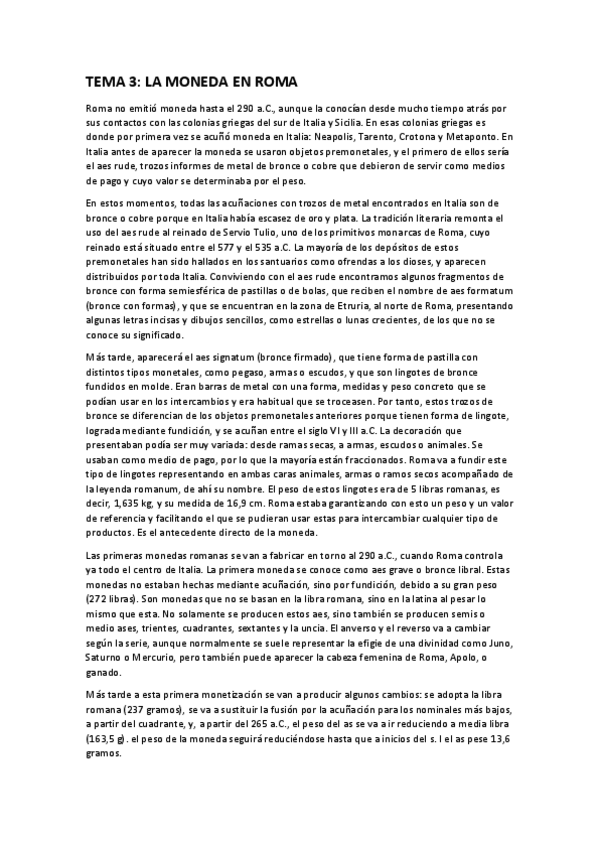 TEMA 3: LA MONEDA EN ROMA

Roma no emitió moneda hasta el 290 a.C., aunque la conocían desde mucho tiempo atrás por sus contactos con las colonias griegas del sur de Italia y Sicilia. En esas colonias griegas es donde por primera vez se acuñó moneda en Italia: Neapolis, Tarento, Crotona y Metaponto. En Italia antes de aparecer la moneda se usaron objetos premonetales, y el primero de ellos sería el aes rude, trozos informes de metal de bronce o cobre que debieron de servir como medios de pago y cuyo valor se determinaba por el peso.

En estos momentos, todas las acuñaciones con trozos de metal encontrados en Italia son de bronce o cobre porque en Italia había escasez de oro y plata. La tradición literaria remonta el uso del aes rude al reinado de Servio Tulio, uno de los primitivos monarcas de Roma, cuyo reinado está situado entre el 577 y el 535 a.C. La mayoría de los depósitos de estos premonetales han sido hallados en los santuarios como ofrendas a los dioses, y aparecen distribuidos por toda Italia. Conviviendo con el aes rude encontramos algunos fragmentos de bronce con forma semiesférica de pastillas o de bolas, que reciben el nombre de aes formatum (bronce con formas), y que se encuentran en la zona de Etruria, al norte de Roma, presentando algunas letras incisas y dibujos sencillos, como estrellas o lunas crecientes, de los que no se conoce su significado.

Más tarde, aparecerá el aes signatum (bronce firmado), que tiene forma de pastilla con distintos tipos monetales, como pegaso, armas o escudos, y que son lingotes de bronce fundidos en molde. Eran barras de metal con una forma, medidas y peso concreto que se podían usar en los intercambios y era habitual que se troceasen. Por tanto, estos trozos de bronce se diferencian de los objetos premonetales anteriores porque tienen forma de lingote, lograda mediante fundición, y se acuñan entre el siglo VI y III a.C. La decoración que presentaban podía ser muy variada: desde ramas secas, a armas, escudos o animales. Se usaban como medio de pago, por lo que la mayoría están fraccionados. Roma va a fundir este tipo de lingotes representando en ambas caras animales, armas o ramos secos acompañado de la leyenda romanum, de ahí su nombre. El peso de estos lingotes era de 5 libras romanas, es decir, 1,635 kg, y su medida de 16,9 cm. Roma estaba garantizando con esto un peso y un valor de referencia y facilitando el que se pudieran usar estas para intercambiar cualquier tipo de productos. Es el antecedente directo de la moneda.

Las primeras monedas romanas se van a fabricar en torno al 290 a.C., cuando Roma controla ya todo el centro de Italia. La primera moneda se conoce como aes grave o bronce libral. Estas monedas no estaban hechas mediante acuñación, sino por fundición, debido a su gran peso (272 libras). Son monedas que no se basan en la libra romana, sino en la latina al pesar lo mismo que esta. No solamente se producen estos aes, sino también se producen semis o medio ases, trientes, cuadrantes, sextantes y la uncia. El anverso y el reverso va a cambiar según la serie, aunque normalmente se suele representar la efigie de una divinidad como Juno, Saturno o Mercurio, pero también puede aparecer la cabeza femenina de Roma, Apolo, o ganado.

Más tarde a esta primera monetización se van a producir algunos cambios: se adopta la libra romana (237 gramos), se va a sustituir la fusión por la acuñación para los nominales más bajos, a partir del cuadrante, y, a partir del 265 a.C., el peso del as se va a ir reduciendo a media libra (163,5 g). el peso de la moneda seguirá reduciéndose hasta que a inicios del s. I el as pese 13,6 gramos.